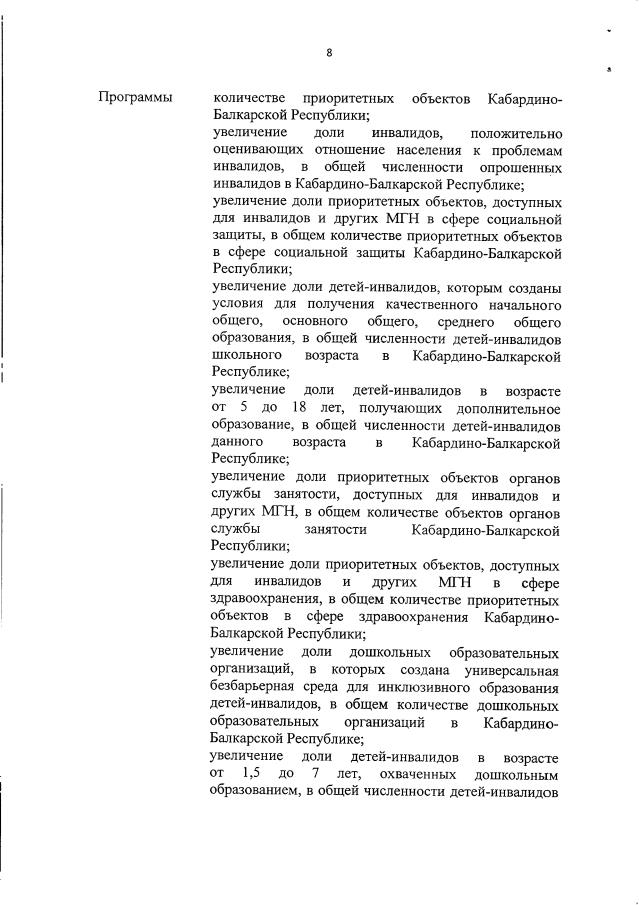 8

Программы

количестве приоритетных объектов Кабардино-Балкарской Республики;
увеличение доли инвалидов, положительно оценивающих отношение населения к проблемам инвалидов, в общей численности опрошенных инвалидов в Кабардино-Балкарской Республике;
увеличение доли приоритетных объектов, доступных для инвалидов и других МГН в сфере социальной защиты, в общем количестве приоритетных объектов в сфере социальной защиты Кабардино-Балкарской Республики;
увеличение доли детей-инвалидов, которым созданы условия для получения качественного начального общего, основного общего, среднего общего образования, в общей численности детей-инвалидов школьного возраста в Кабардино-Балкарской Республике;
увеличение доли детей-инвалидов в возрасте от 5 до 18 лет, получающих дополнительное образование, в общей численности детей-инвалидов данного возраста в Кабардино-Балкарской Республике;
увеличение доли приоритетных объектов органов службы занятости, доступных для инвалидов и других МГН, в общем количестве объектов органов службы занятости Кабардино-Балкарской Республики;
увеличение доли приоритетных объектов, доступных для инвалидов и других МГН в сфере здравоохранения, в общем количестве приоритетных объектов в сфере здравоохранения Кабардино-Балкарской Республики;
увеличение доли дошкольных образовательных организаций, в которых создана универсальная безбарьерная среда для инклюзивного образования детей-инвалидов, в общем количестве дошкольных образовательных организаций в Кабардино-Балкарской Республике;
увеличение доли детей-инвалидов в возрасте от 1,5 до 7 лет, охваченных дошкольным образованием, в общей численности детей-инвалидов